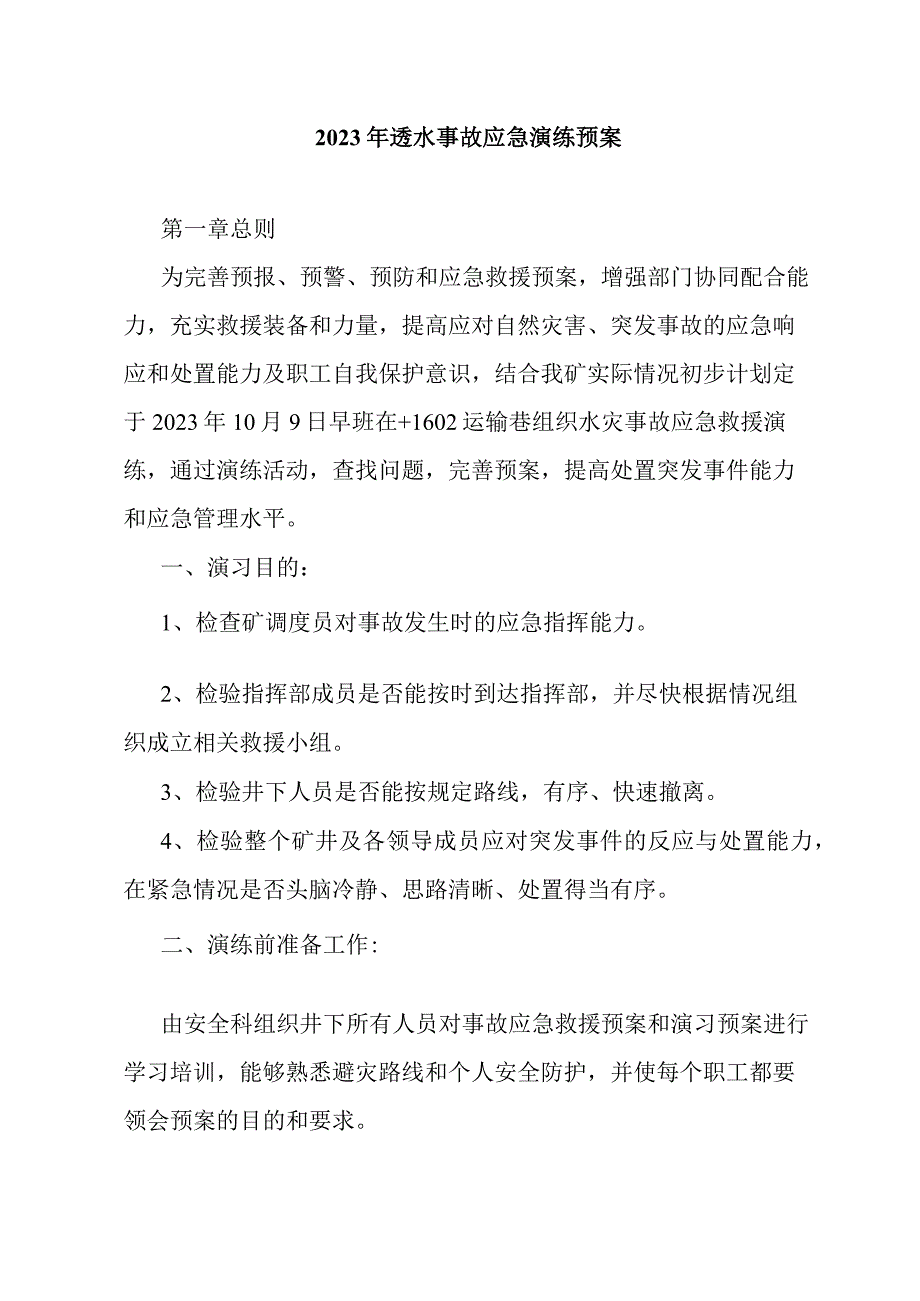 2023年透水事故应急演练预案

第一章总则

为完善预报、预警、预防和应急救援预案，增强部门协同配合能力，充实救援装备和力量，提高应对自然灾害、突发事故的应急响应和处置能力及职工自我保护意识，结合我矿实际情况初步计划定于2023年10月9日早班在+1602运输巷组织水灾事故应急救援演练，通过演练活动，查找问题，完善预案，提高处置突发事件能力和应急管理水平。

一、演习目的：

1、检查矿调度员对事故发生时的应急指挥能力。

2、检验指挥部成员是否能按时到达指挥部，并尽快根据情况组织成立相关救援小组。

3、检验井下人员是否能按规定路线，有序、快速撤离。

4、检验整个矿井及各领导成员应对突发事件的反应与处置能力，在紧急情况是否头脑冷静、思路清晰、处置得当有序。

二、演练前准备工作:

由安全科组织井下所有人员对事故应急救援预案和演习预案进行学习培训，能够熟悉避灾路线和个人安全防护，并使每个职工都要领会预案的目的和要求。